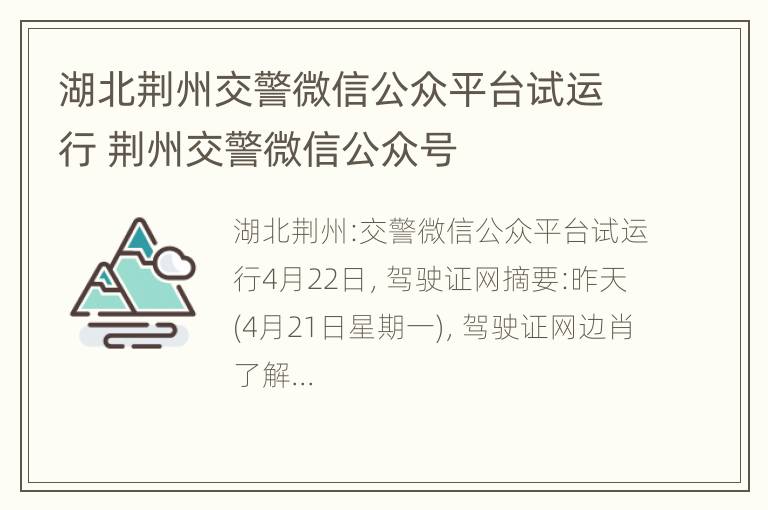 湖北荆州交警微信公众平台试运行 荆州交警微信公众号

湖北荆州:交警微信公众平台试运行4月22日, 驾驶证网摘要:昨天(4月21日星期一), 驾驶证网边肖了解...